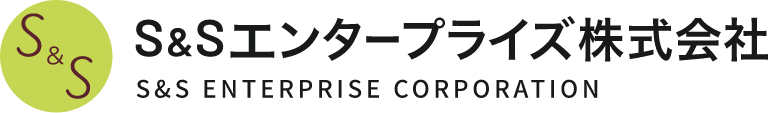 S&S

S&Sエンタープライズ株式会社
S&S ENTERPRISE CORPORATION